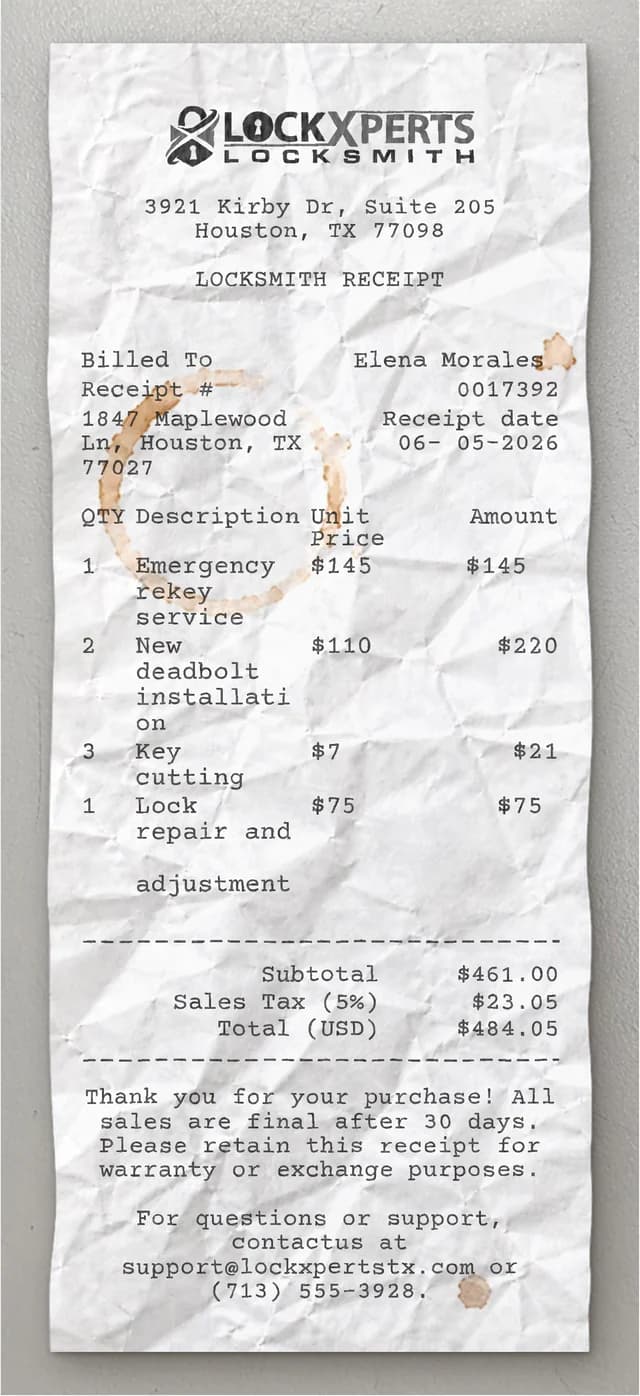 LOCKXPERTS
LOCKSMITH

3921 Kirby Dr, Suite 205
Houston, TX 77098

LOCKSMITH RECEIPT

Billed To
Elena Morales
Receipt #
0017392
1847 Maplewood Ln, Houston, TX 77027
Receipt date
06- 05-2026

| QTY | Description | Unit Price | Amount |
|---|---|---|---|
| 1 | Emergency rekey service | $145 | $145 |
| 2 | New deadbolt installation | $110 | $220 |
| 3 | Key cutting | $7 | $21 |
| 1 | Lock repair and adjustment | $75 | $75 |

Subtotal $461.00
Sales Tax (5%) $23.05
Total (USD) $484.05

Thank you for your purchase! All sales are final after 30 days. Please retain this receipt for warranty or exchange purposes.

For questions or support, contactus at support@lockxpertstx.com or (713) 555-3928.